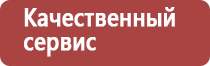 Качественный сервис